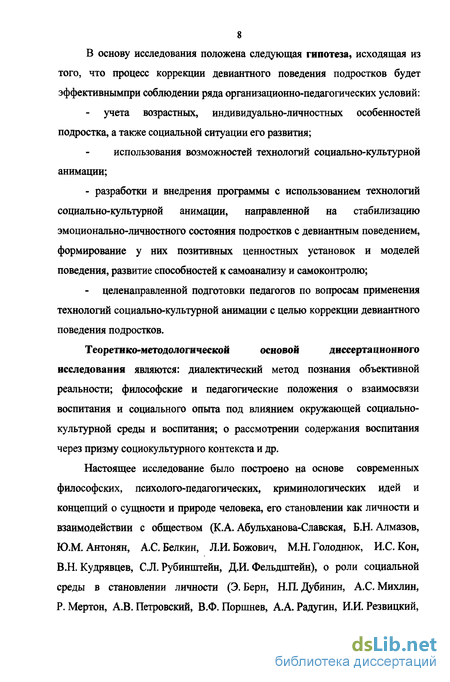 8

В основу исследования положена следующая гипотеза, исходящая из того, что процесс коррекции девиантного поведения подростков будет эффективнымпри соблюдении ряда организационно-педагогических условий:

- учета возрастных, индивидуально-личностных особенностей подростка, а также социальной ситуации его развития;

- использования возможностей технологий социально-культурной анимации;

- разработки и внедрения программы с использованием технологий социально-культурной анимации, направленной на стабилизацию эмоционально-личностного состояния подростков с девиантным поведением, формирование у них позитивных ценностных установок и моделей поведения, развитие способностей к самоанализу и самоконтролю;

- целенаправленной подготовки педагогов по вопросам применения технологий социально-культурной анимации с целью коррекции девиантного поведения подростков.

Теоретико-методологической основой диссертационного исследования являются: диалектический метод познания объективной реальности; философские и педагогические положения о взаимосвязи воспитания и социального опыта под влиянием окружающей социально-культурной среды и воспитания; о рассмотрении содержания воспитания через призму социокультурного контекста и др.

Настоящее исследование было построено на основе современных философских, психолого-педагогических, криминологических идей и концепций о сущности и природе человека, его становлении как личности и взаимодействии с обществом (К.А. Абульханова-Славская, Б.Н. Алмазов, Ю.М. Антонян, А.С. Белкин, Л.И. Божович, М.Н. Голоднюк, И.С. Кон, В.Н. Кудрявцев, С.Л. Рубинштейн, Д.И. Фельдштейн), о роли социальной среды в становлении личности (Э. Берн, Н.П. Дубинин, А.С. Михлин, Р. Мертон, А.В. Петровский, В.Ф. Поршнев, А.А. Радугин, И.И. Резвицкий,

dsLib.net
библиотека диссертаций